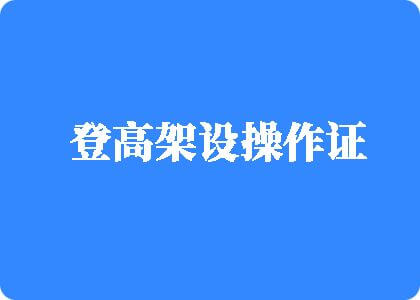 登高架设操作证